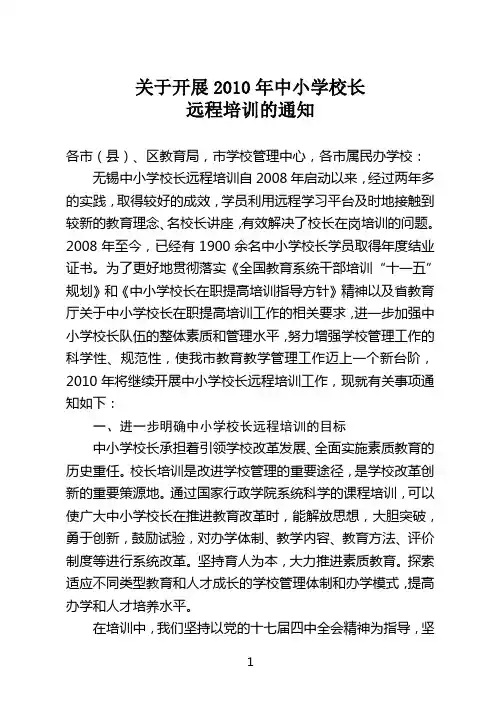 关于开展 2010 年中小学校长
远程培训的通知

各市（县）、区教育局，市学校管理中心，各市属民办学校：

无锡中小学校长远程培训自 2008 年启动以来，经过两年多的实践，取得较好的成效，学员利用远程学习平台及时地接触到较新的教育理念、名校长讲座，有效解决了校长在岗培训的问题。2008 年至今，已经有 1900 余名中小学校长学员取得年度结业证书。为了更好地贯彻落实《全国教育系统干部培训“十一五”规划》和《中小学校长在职提高培训指导方针》精神以及省教育厅关于中小学校长在职提高培训工作的相关要求，进一步加强中小学校长队伍的整体素质和管理水平，努力增强学校管理工作的科学性、规范性，使我市教育教学管理工作迈上一个新台阶，2010 年将继续开展中小学校长远程培训工作，现就有关事项通知如下：

一、进一步明确中小学校长远程培训的目标

中小学校长承担着引领学校改革发展、全面实施素质教育的历史重任。校长培训是改进学校管理的重要途径，是学校改革创新的重要策源地。通过国家行政学院系统科学的课程培训，可以使广大中小学校长在推进教育改革时，能解放思想，大胆突破，勇于创新，鼓励试验，对办学体制、教学内容、教育方法、评价制度等进行系统改革。坚持育人为本，大力推进素质教育。探索适应不同类型教育和人才成长的学校管理体制和办学模式，提高办学和人才培养水平。

在培训中，我们坚持以党的十七届四中全会精神为指导，坚

1